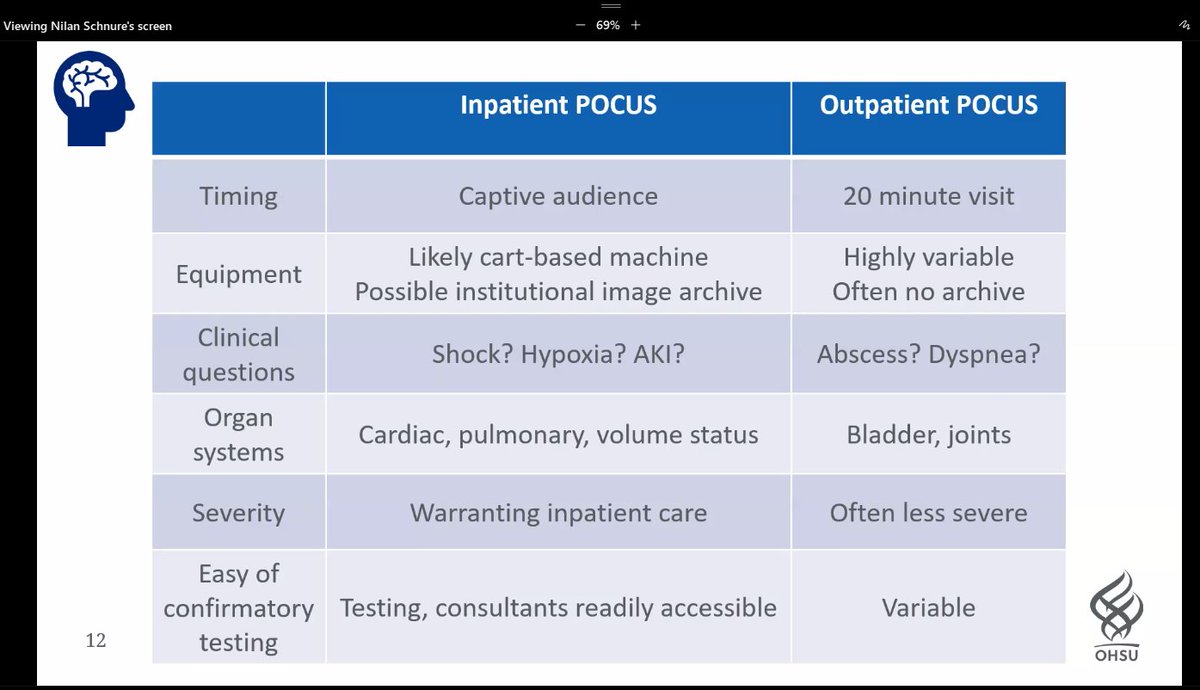 Viewing Nilan Schnure's screen

− 69% +

| | Inpatient POCUS | Outpatient POCUS |
|---|---|---|
| Timing | Captive audience | 20 minute visit |
| Equipment | Likely cart-based machine Possible institutional image archive | Highly variable Often no archive |
| Clinical questions | Shock? Hypoxia? AKI? | Abscess? Dyspnea? |
| Organ systems | Cardiac, pulmonary, volume status | Bladder, joints |
| Severity | Warranting inpatient care | Often less severe |
| Easy of confirmatory testing | Testing, consultants readily accessible | Variable |

12

OHSU